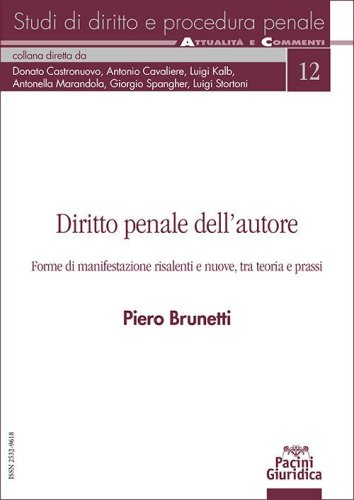 Studi di diritto e procedura penale
ATTUALITÀ E COMMENTI

collana diretta da
Donato Castronuovo, Antonio Cavaliere, Luigi Kalb, Antonella Marandola, Giorgio Spangher, Luigi Stortoni

12

Diritto penale dell'autore

Forme di manifestazione risalenti e nuove, tra teoria e prassi

Piero Brunetti

ISSN 2532-9618

Pacini Giuridica